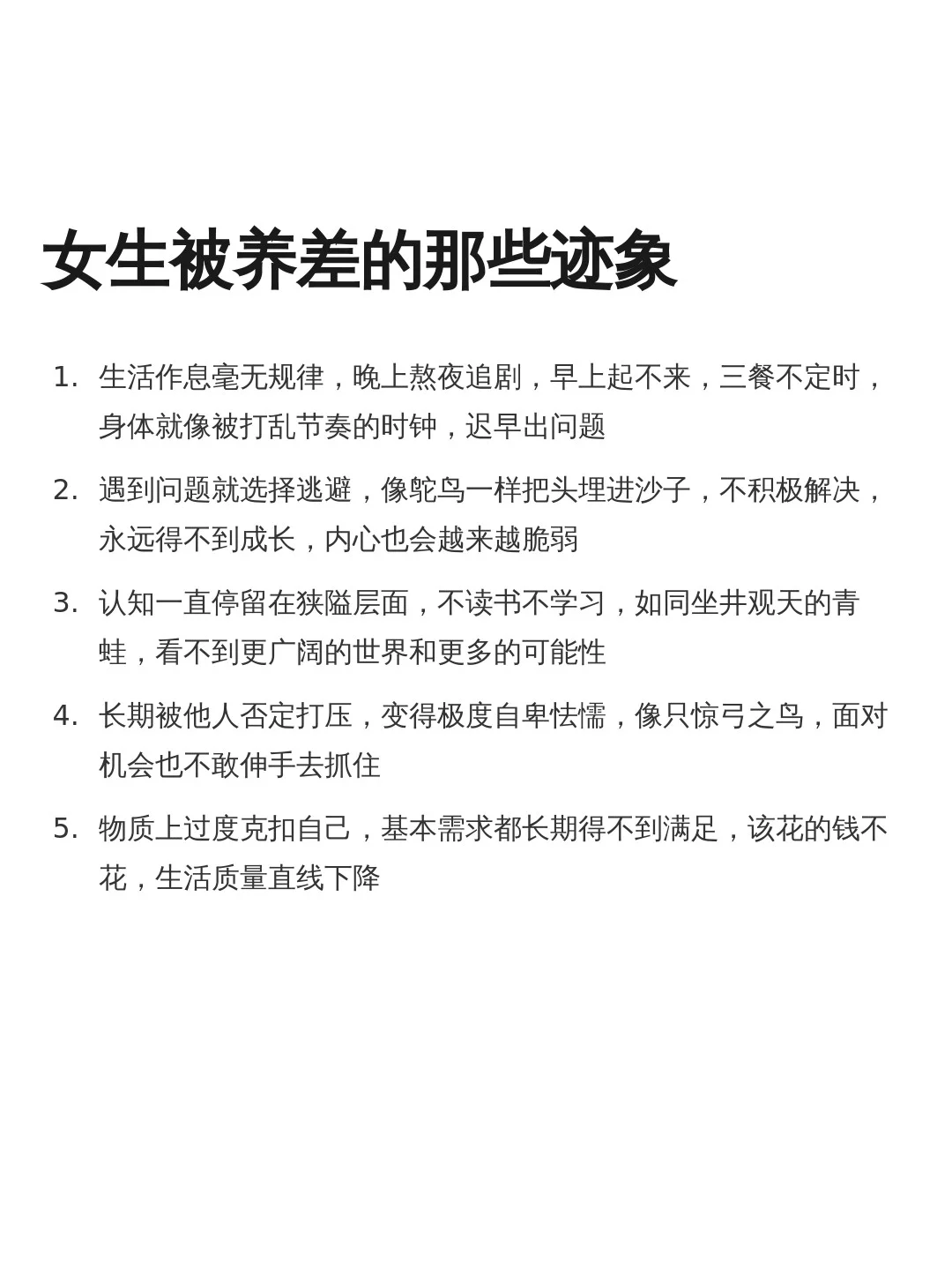 女生被养差的那些迹象

1. 生活作息毫无规律，晚上熬夜追剧，早上起不来，三餐不定时，身体就像被打乱节奏的时钟，迟早出问题

2. 遇到问题就选择逃避，像鸵鸟一样把头埋进沙子，不积极解决，永远得不到成长，内心也会越来越脆弱

3. 认知一直停留在狭隘层面，不读书不学习，如同坐井观天的青蛙，看不到更广阔的世界和更多的可能性

4. 长期被他人否定打压，变得极度自卑怯懦，像只惊弓之鸟，面对机会也不敢伸手去抓住

5. 物质上过度克扣自己，基本需求都长期得不到满足，该花的钱不花，生活质量直线下降